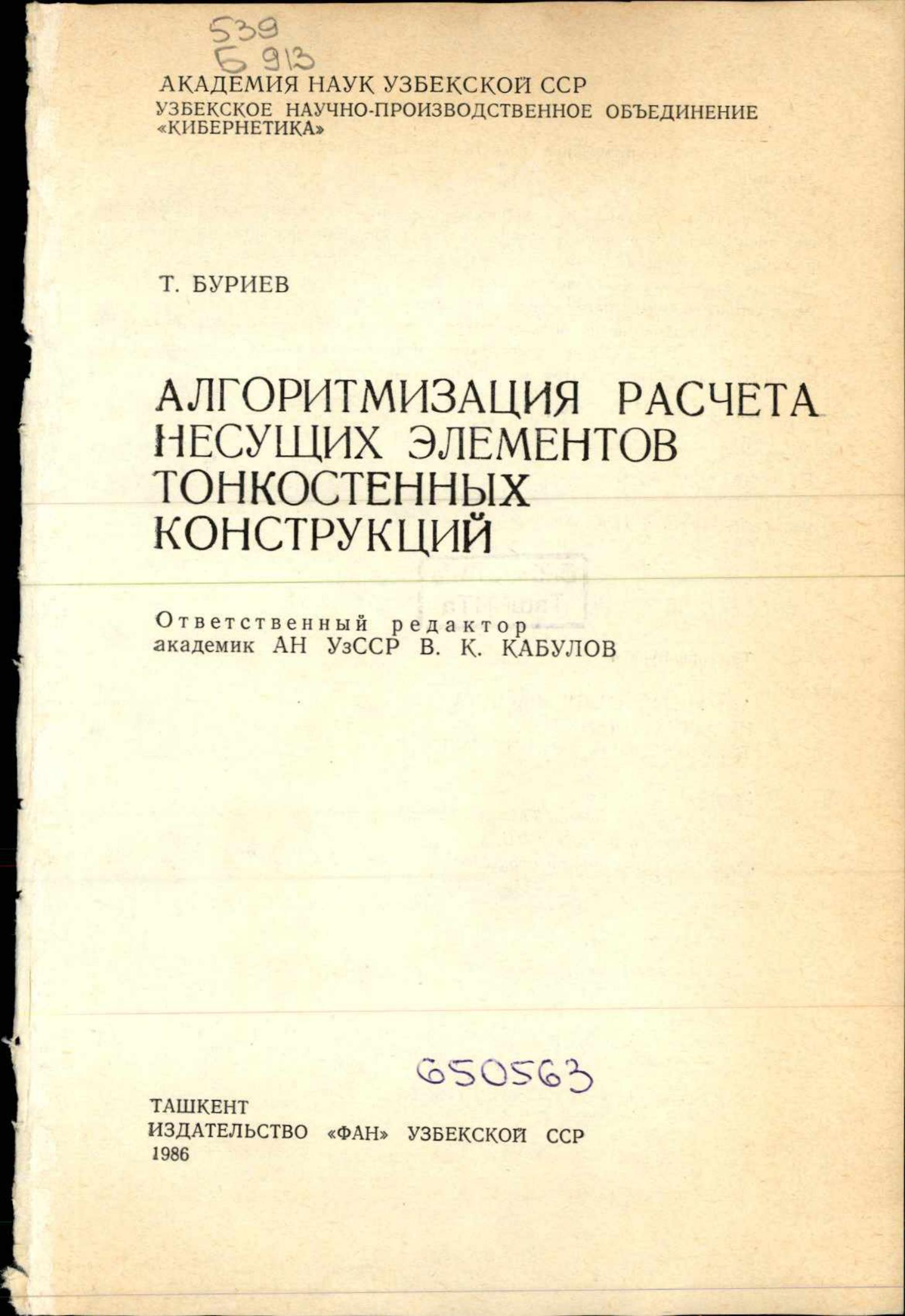 539
Б 913

АКАДЕМИЯ НАУК УЗБЕКСКОЙ ССР
УЗБЕКСКОЕ НАУЧНО-ПРОИЗВОДСТВЕННОЕ ОБЪЕДИНЕНИЕ «КИБЕРНЕТИКА»

Т. БУРИЕВ

АЛГОРИТМИЗАЦИЯ РАСЧЕТА НЕСУЩИХ ЭЛЕМЕНТОВ ТОНКОСТЕННЫХ КОНСТРУКЦИЙ

Ответственный редактор
академик АН УзССР В. К. КАБУЛОВ

650563

ТАШКЕНТ
ИЗДАТЕЛЬСТВО «ФАН» УЗБЕКСКОЙ ССР
1986